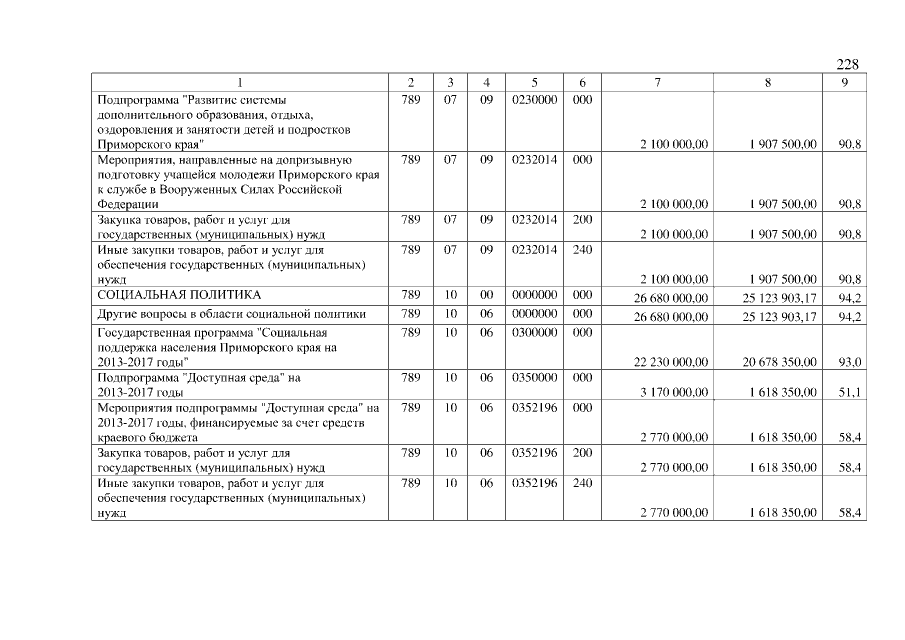 228

| 1 | 2 | 3 | 4 | 5 | 6 | 7 | 8 | 9 |
|---|---|---|---|---|---|---|---|---|
| Подпрограмма "Развитие системы дополнительного образования, отдыха, оздоровления и занятости детей и подростков Приморского края" | 789 | 07 | 09 | 0230000 | 000 | 2 100 000,00 | 1 907 500,00 | 90,8 |
| Мероприятия, направленные на допризывную подготовку учащейся молодежи Приморского края к службе в Вооруженных Силах Российской Федерации | 789 | 07 | 09 | 0232014 | 000 | 2 100 000,00 | 1 907 500,00 | 90,8 |
| Закупка товаров, работ и услуг для государственных (муниципальных) нужд | 789 | 07 | 09 | 0232014 | 200 | 2 100 000,00 | 1 907 500,00 | 90,8 |
| Иные закупки товаров, работ и услуг для обеспечения государственных (муниципальных) нужд | 789 | 07 | 09 | 0232014 | 240 | 2 100 000,00 | 1 907 500,00 | 90,8 |
| СОЦИАЛЬНАЯ ПОЛИТИКА | 789 | 10 | 00 | 0000000 | 000 | 26 680 000,00 | 25 123 903,17 | 94,2 |
| Другие вопросы в области социальной политики | 789 | 10 | 06 | 0000000 | 000 | 26 680 000,00 | 25 123 903,17 | 94,2 |
| Государственная программа "Социальная поддержка населения Приморского края на 2013-2017 годы" | 789 | 10 | 06 | 0300000 | 000 | 22 230 000,00 | 20 678 350,00 | 93,0 |
| Подпрограмма "Доступная среда" на 2013-2017 годы | 789 | 10 | 06 | 0350000 | 000 | 3 170 000,00 | 1 618 350,00 | 51,1 |
| Мероприятия подпрограммы "Доступная среда" на 2013-2017 годы, финансируемые за счет средств краевого бюджета | 789 | 10 | 06 | 0352196 | 000 | 2 770 000,00 | 1 618 350,00 | 58,4 |
| Закупка товаров, работ и услуг для государственных (муниципальных) нужд | 789 | 10 | 06 | 0352196 | 200 | 2 770 000,00 | 1 618 350,00 | 58,4 |
| Иные закупки товаров, работ и услуг для обеспечения государственных (муниципальных) нужд | 789 | 10 | 06 | 0352196 | 240 | 2 770 000,00 | 1 618 350,00 | 58,4 |